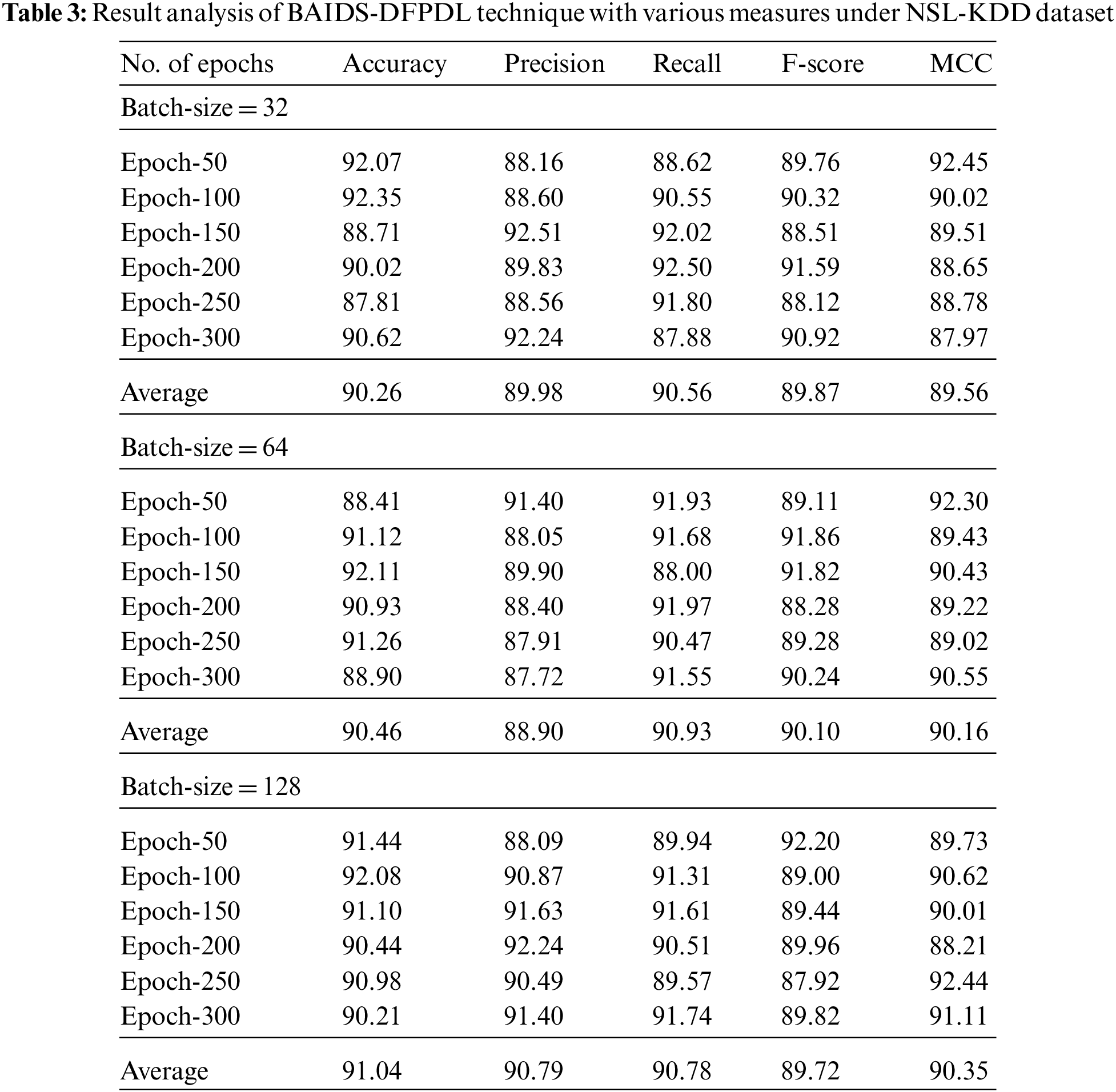 **Table 3:** Result analysis of BAIDS-DFPDL technique with various measures under NSL-KDD dataset

| No. of epochs | Accuracy | Precision | Recall | F-score | MCC |
|---|---|---|---|---|---|
| Batch-size = 32 | | | | | |
| Epoch-50 | 92.07 | 88.16 | 88.62 | 89.76 | 92.45 |
| Epoch-100 | 92.35 | 88.60 | 90.55 | 90.32 | 90.02 |
| Epoch-150 | 88.71 | 92.51 | 92.02 | 88.51 | 89.51 |
| Epoch-200 | 90.02 | 89.83 | 92.50 | 91.59 | 88.65 |
| Epoch-250 | 87.81 | 88.56 | 91.80 | 88.12 | 88.78 |
| Epoch-300 | 90.62 | 92.24 | 87.88 | 90.92 | 87.97 |
| Average | 90.26 | 89.98 | 90.56 | 89.87 | 89.56 |
| Batch-size = 64 | | | | | |
| Epoch-50 | 88.41 | 91.40 | 91.93 | 89.11 | 92.30 |
| Epoch-100 | 91.12 | 88.05 | 91.68 | 91.86 | 89.43 |
| Epoch-150 | 92.11 | 89.90 | 88.00 | 91.82 | 90.43 |
| Epoch-200 | 90.93 | 88.40 | 91.97 | 88.28 | 89.22 |
| Epoch-250 | 91.26 | 87.91 | 90.47 | 89.28 | 89.02 |
| Epoch-300 | 88.90 | 87.72 | 91.55 | 90.24 | 90.55 |
| Average | 90.46 | 88.90 | 90.93 | 90.10 | 90.16 |
| Batch-size = 128 | | | | | |
| Epoch-50 | 91.44 | 88.09 | 89.94 | 92.20 | 89.73 |
| Epoch-100 | 92.08 | 90.87 | 91.31 | 89.00 | 90.62 |
| Epoch-150 | 91.10 | 91.63 | 91.61 | 89.44 | 90.01 |
| Epoch-200 | 90.44 | 92.24 | 90.51 | 89.96 | 88.21 |
| Epoch-250 | 90.98 | 90.49 | 89.57 | 87.92 | 92.44 |
| Epoch-300 | 90.21 | 91.40 | 91.74 | 89.82 | 91.11 |
| Average | 91.04 | 90.79 | 90.78 | 89.72 | 90.35 |